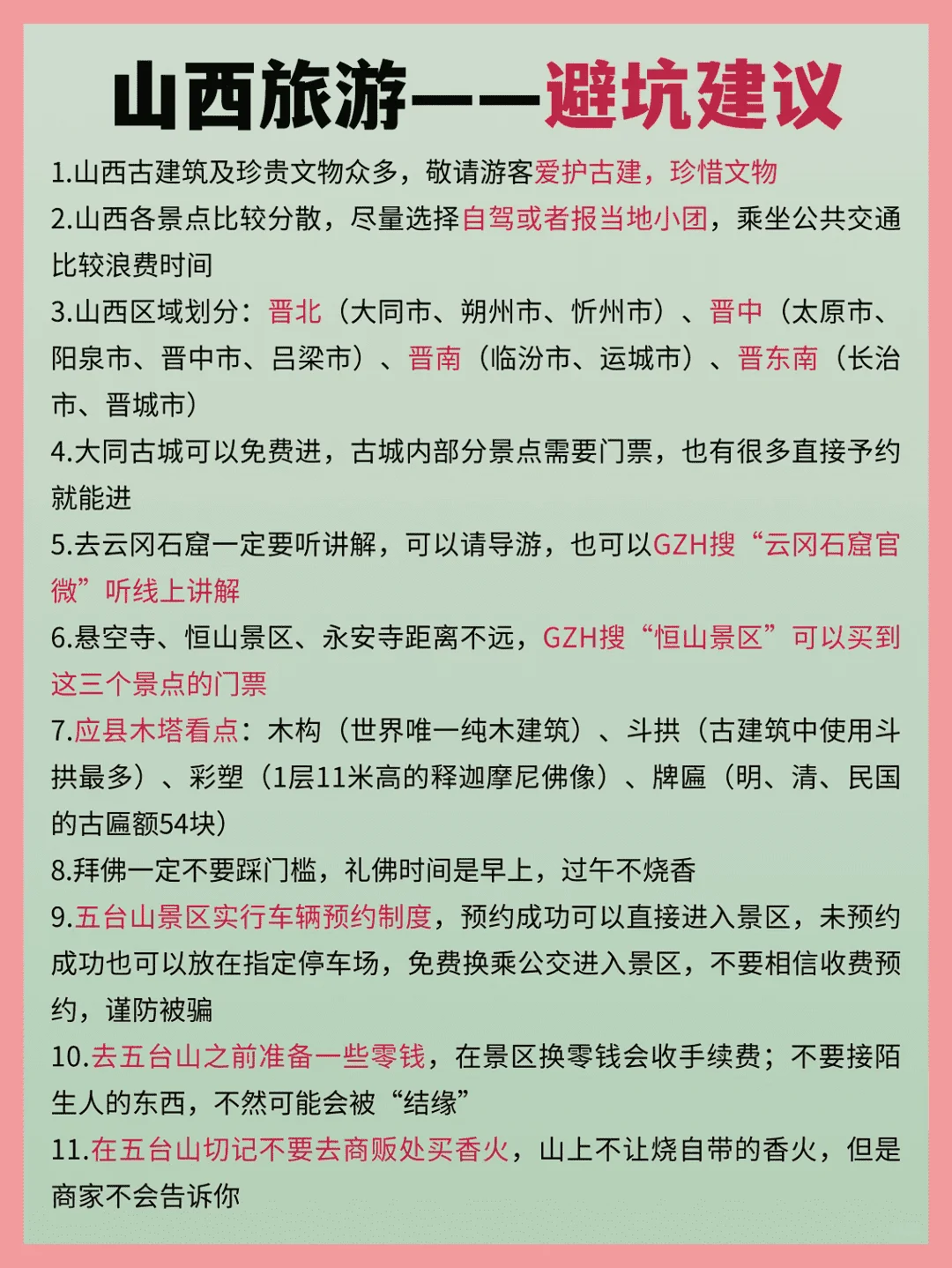 山西旅游——避坑建议

1.山西古建筑及珍贵文物众多，敬请游客爱护古建，珍惜文物

2.山西各景点比较分散，尽量选择自驾或者报当地小团，乘坐公共交通比较浪费时间

3.山西区域划分：晋北（大同市、朔州市、忻州市）、晋中（太原市、阳泉市、晋中市、吕梁市）、晋南（临汾市、运城市）、晋东南（长治市、晋城市）

4.大同古城可以免费进，古城内部分景点需要门票，也有很多直接予约就能进

5.去云冈石窟一定要听讲解，可以请导游，也可以GZH搜“云冈石窟官微”听线上讲解

6.悬空寺、恒山景区、永安寺距离不远，GZH搜“恒山景区”可以买到这三个景点的门票

7.应县木塔看点：木构（世界唯一纯木建筑）、斗拱（古建筑中使用斗拱最多）、彩塑（1层11米高的释迦摩尼佛像）、牌匾（明、清、民国的古匾额54块）

8.拜佛一定不要踩门槛，礼佛时间是早上，过午不烧香

9.五台山景区实行车辆预约制度，预约成功可以直接进入景区，未预约成功也可以放在指定停车场，免费换乘公交进入景区，不要相信收费预约，谨防被骗

10.去五台山之前准备一些零钱，在景区换零钱会收手续费；不要接陌生人的东西，不然可能会被“结缘”

11.在五台山切记不要去商贩处买香火，山上不让烧自带的香火，但是商家不会告诉你